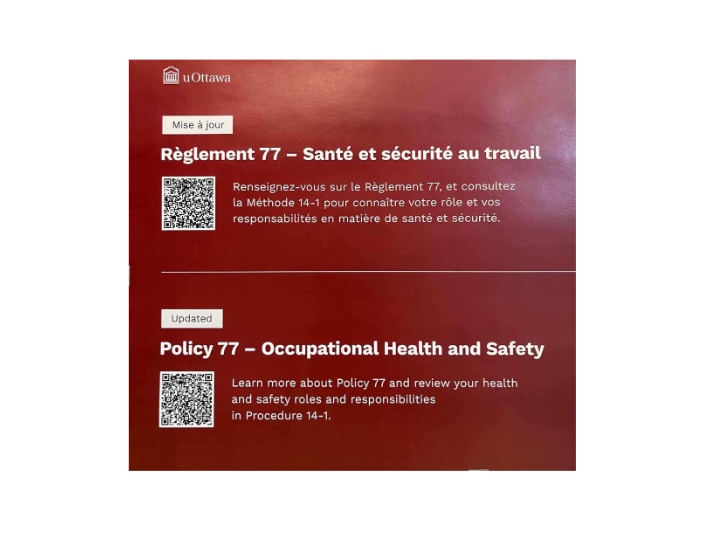 uOttawa

Mise à jour

Règlement 77 – Santé et sécurité au travail

Renseignez-vous sur le Règlement 77, et consultez la Méthode 14-1 pour connaître votre rôle et vos responsabilités en matière de santé et sécurité.

Updated

Policy 77 – Occupational Health and Safety

Learn more about Policy 77 and review your health and safety roles and responsibilities in Procedure 14-1.